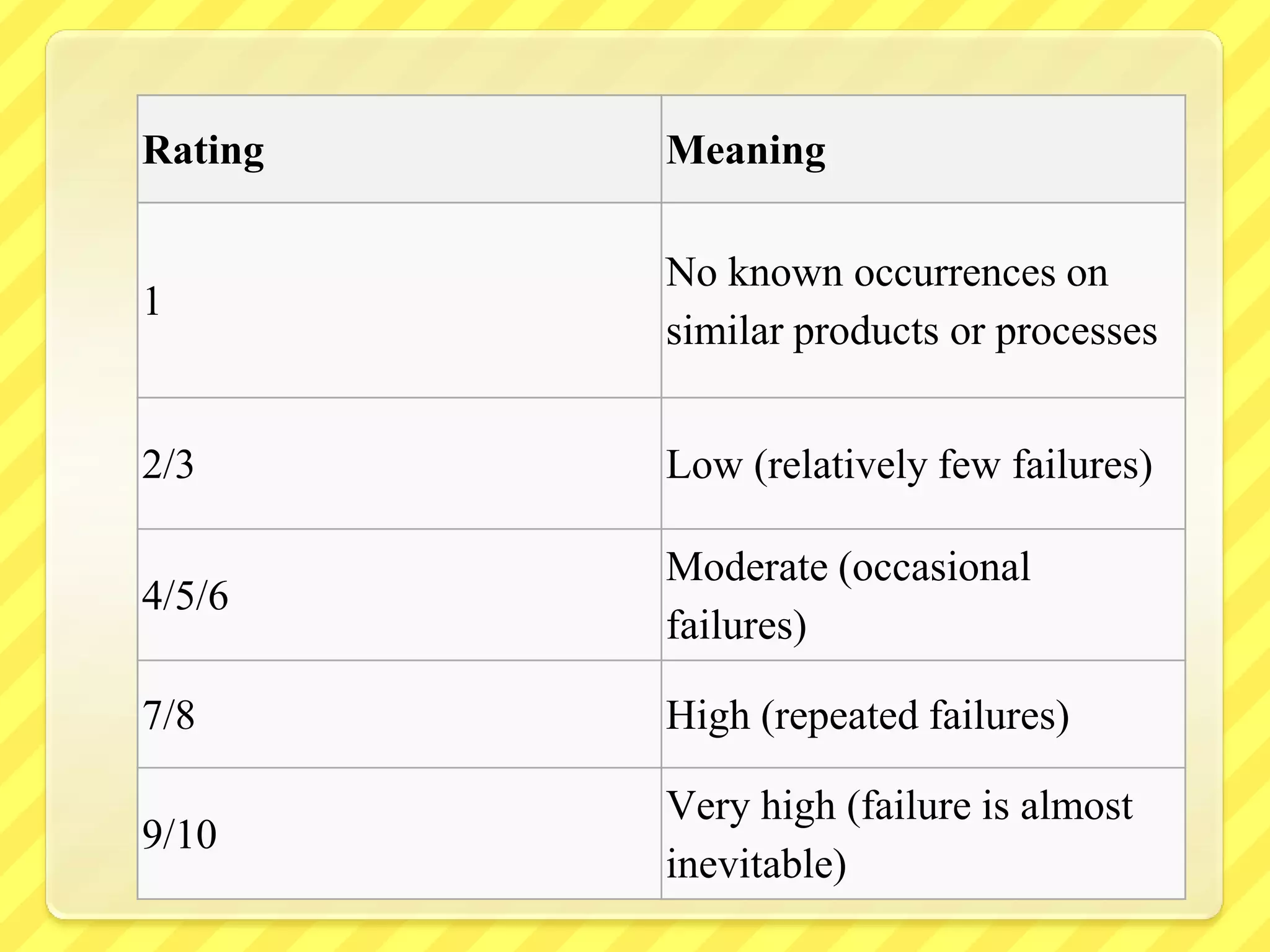 | Rating | Meaning |
|---|---|
| 1 | No known occurrences on similar products or processes |
| 2/3 | Low (relatively few failures) |
| 4/5/6 | Moderate (occasional failures) |
| 7/8 | High (repeated failures) |
| 9/10 | Very high (failure is almost inevitable) |